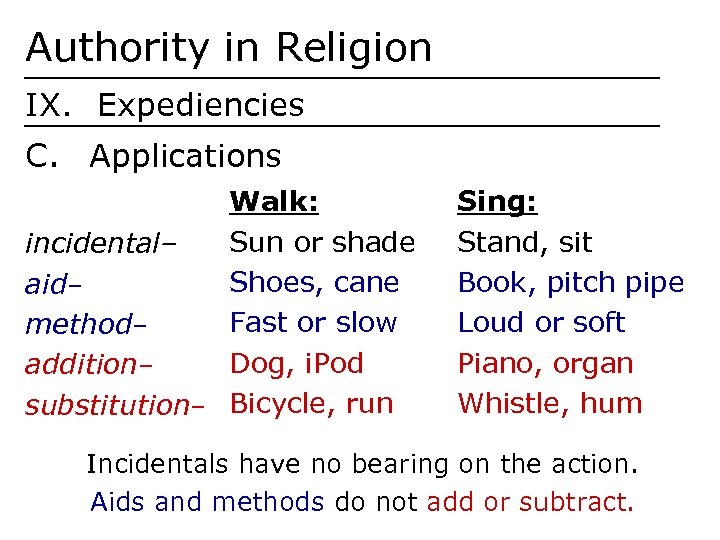 Authority in Religion

IX. Expediencies

C. Applications

| | Walk: | Sing: |
|---|---|---|
| incidental– | Sun or shade | Stand, sit |
| aid– | Shoes, cane | Book, pitch pipe |
| method– | Fast or slow | Loud or soft |
| addition– | Dog, iPod | Piano, organ |
| substitution– | Bicycle, run | Whistle, hum |

Incidentals have no bearing on the action.
Aids and methods do not add or subtract.